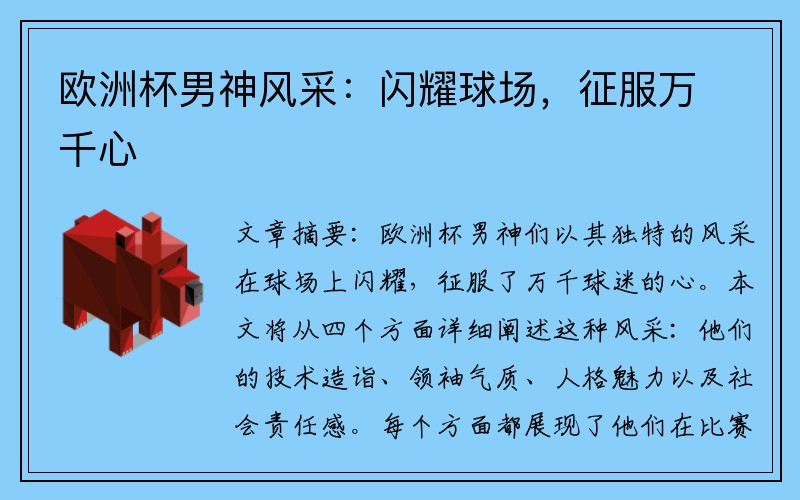 欧洲杯男神风采：闪耀球场，征服万千心

文章摘要：欧洲杯男神们以其独特的风采在球场上闪耀，征服了万千球迷的心。本文将从四个方面详细阐述这种风采：他们的技术造诣、领袖气质、人格魅力以及社会责任感。每个方面都展现了他们在比赛